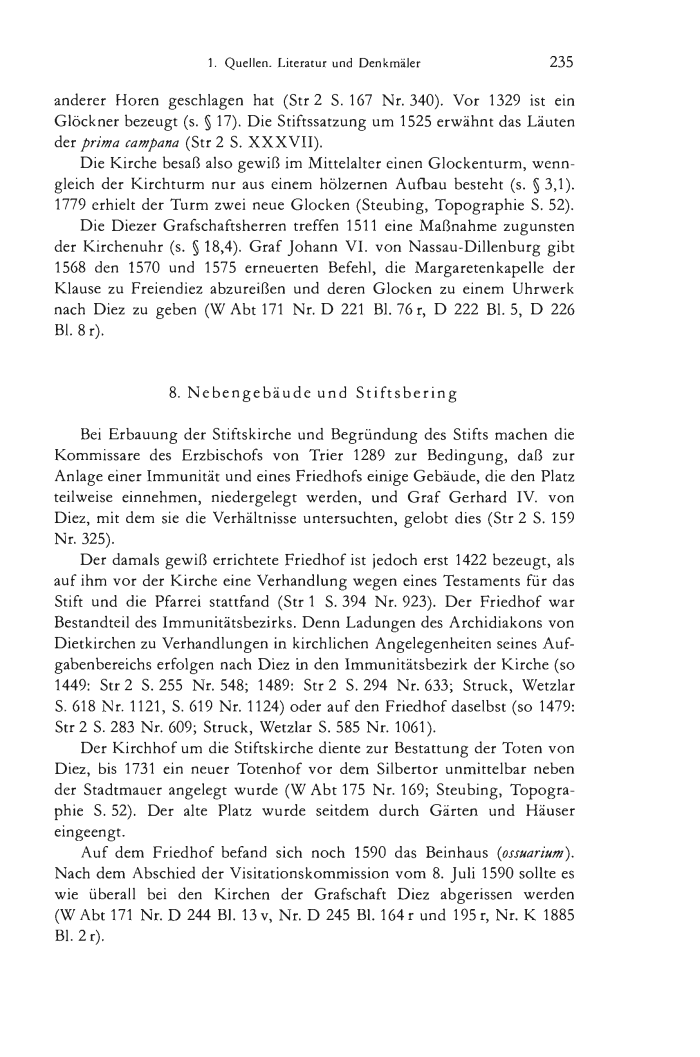 1. Quellen. Literatur und Denkmäler 235

anderer Horen geschlagen hat (Str 2 S. 167 Nr. 340). Vor 1329 ist ein Glöckner bezeugt (s. § 17). Die Stiftssatzung um 1525 erwähnt das Läuten der prima campana (Str 2 S. XXXVII).

Die Kirche besaß also gewiß im Mittelalter einen Glockenturm, wenngleich der Kirchturm nur aus einem hölzernen Aufbau besteht (s. § 3,1). 1779 erhielt der Turm zwei neue Glocken (Steubing, Topographie S. 52).

Die Diezer Grafschaftsherren treffen 1511 eine Maßnahme zugunsten der Kirchenuhr (s. § 18,4). Graf Johann VI. von Nassau-Dillenburg gibt 1568 den 1570 und 1575 erneuerten Befehl, die Margaretenkapelle der Klause zu Freiendiez abzureißen und deren Glocken zu einem Uhrwerk nach Diez zu geben (W Abt 171 Nr. D 221 Bl. 76 r, D 222 Bl. 5, D 226 Bl. 8 r).

8. Nebengebäude und Stiftsbering

Bei Erbauung der Stiftskirche und Begründung des Stifts machen die Kommissare des Erzbischofs von Trier 1289 zur Bedingung, daß zur Anlage einer Immunität und eines Friedhofs einige Gebäude, die den Platz teilweise einnehmen, niedergelegt werden, und Graf Gerhard IV. von Diez, mit dem sie die Verhältnisse untersuchten, gelobt dies (Str 2 S. 159 Nr. 325).

Der damals gewiß errichtete Friedhof ist jedoch erst 1422 bezeugt, als auf ihm vor der Kirche eine Verhandlung wegen eines Testaments für das Stift und die Pfarrei stattfand (Str 1 S. 394 Nr. 923). Der Friedhof war Bestandteil des Immunitätsbezirks. Denn Ladungen des Archidiakons von Dietkirchen zu Verhandlungen in kirchlichen Angelegenheiten seines Aufgabenbereichs erfolgen nach Diez in den Immunitätsbezirk der Kirche (so 1449: Str 2 S. 255 Nr. 548; 1489: Str 2 S. 294 Nr. 633; Struck, Wetzlar S. 618 Nr. 1121, S. 619 Nr. 1124) oder auf den Friedhof daselbst (so 1479: Str 2 S. 283 Nr. 609; Struck, Wetzlar S. 585 Nr. 1061).

Der Kirchhof um die Stiftskirche diente zur Bestattung der Toten von Diez, bis 1731 ein neuer Totenhof vor dem Silbertor unmittelbar neben der Stadtmauer angelegt wurde (W Abt 175 Nr. 169; Steubing, Topographie S. 52). Der alte Platz wurde seitdem durch Gärten und Häuser eingeengt.

Auf dem Friedhof befand sich noch 1590 das Beinhaus (ossuarium). Nach dem Abschied der Visitationskommission vom 8. Juli 1590 sollte es wie überall bei den Kirchen der Grafschaft Diez abgerissen werden (W Abt 171 Nr. D 244 Bl. 13 v, Nr. D 245 Bl. 164 r und 195 r, Nr. K 1885 Bl. 2 r).